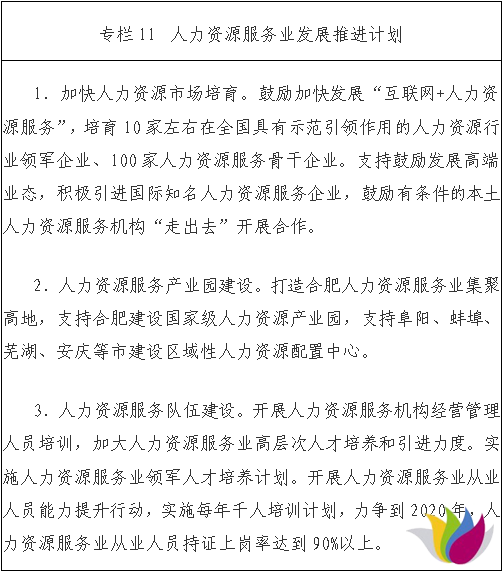 专栏 11 人力资源服务业发展推进计划

1. 加快人力资源市场培育。鼓励加快发展“互联网+人力资源服务”，培育 10 家左右在全国具有示范引领作用的人力资源行业领军企业、100 家人力资源服务骨干企业。支持鼓励发展高端业态，积极引进国际知名人力资源服务企业，鼓励有条件的本土人力资源服务机构“走出去”开展合作。

2. 人力资源服务产业园建设。打造合肥人力资源服务业集聚高地，支持合肥建设国家级人力资源产业园，支持阜阳、蚌埠、芜湖、安庆等市建设区域性人力资源配置中心。

3. 人力资源服务队伍建设。开展人力资源服务机构经营管理人员培训，加大人力资源服务业高层次人才培养和引进力度。实施人力资源服务业领军人才培养计划。开展人力资源服务业从业人员能力提升行动，实施每年千人培训计划，力争到 2020 年，人力资源服务业从业人员持证上岗率达到 90%以上。